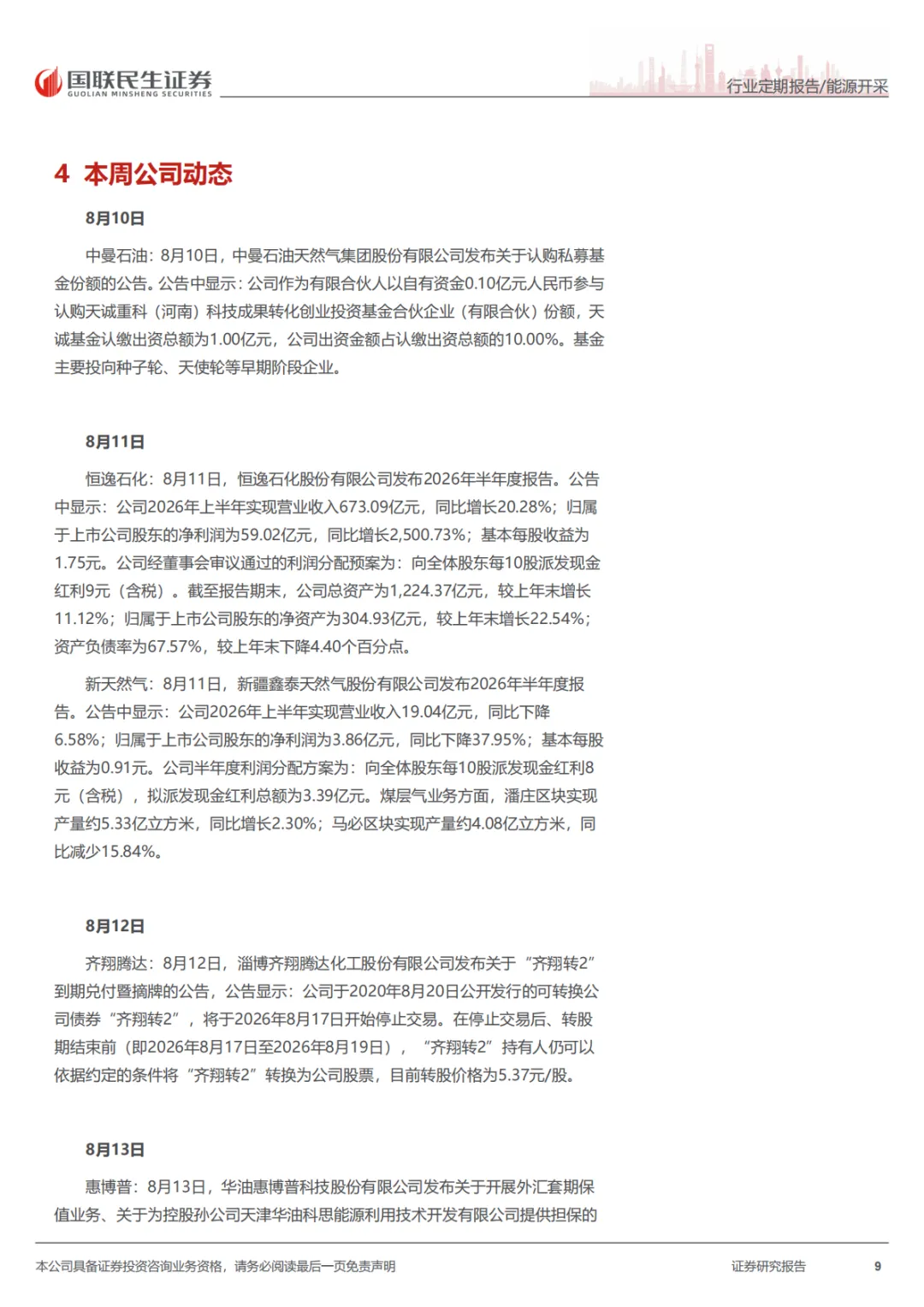 国联民生证券
GUOLIAN MINSHENG SECURITIES

行业定期报告/能源开采

4 本周公司动态

8月10日

中曼石油：8月10日，中曼石油天然气集团股份有限公司发布关于认购私募基金份额的公告。公告中显示：公司作为有限合伙人以自有资金0.10亿元人民币参与认购天诚重科（河南）科技成果转化创业投资基金合伙企业（有限合伙）份额，天诚基金认缴出资总额为1.00亿元，公司出资金额占认缴出资总额的10.00%。基金主要投向种子轮、天使轮等早期阶段企业。

8月11日

恒逸石化：8月11日，恒逸石化股份有限公司发布2026年半年度报告。公告中显示：公司2026年上半年实现营业收入673.09亿元，同比增长20.28%；归属于上市公司股东的净利润为59.02亿元，同比增长2,500.73%；基本每股收益为1.75元。公司经董事会审议通过的利润分配预案为：向全体股东每10股派发现金红利9元（含税）。截至报告期末，公司总资产为1,224.37亿元，较上年末增长11.12%；归属于上市公司股东的净资产为304.93亿元，较上年末增长22.54%；资产负债率为67.57%，较上年末下降4.40个百分点。

新天然气：8月11日，新疆鑫泰天然气股份有限公司发布2026年半年度报告。公告中显示：公司2026年上半年实现营业收入19.04亿元，同比下降6.58%；归属于上市公司股东的净利润为3.86亿元，同比下降37.95%；基本每股收益为0.91元。公司半年度利润分配方案为：向全体股东每10股派发现金红利8元（含税），拟派发现金红利总额为3.39亿元。煤层气业务方面，潘庄区块实现产量约5.33亿立方米，同比增长2.30%；马必区块实现产量约4.08亿立方米，同比减少15.84%。

8月12日

齐翔腾达：8月12日，淄博齐翔腾达化工股份有限公司发布关于“齐翔转2”到期兑付暨摘牌的公告，公告显示：公司于2020年8月20日公开发行的可转换公司债券“齐翔转2”，将于2026年8月17日开始停止交易。在停止交易后、转股期结束前（即2026年8月17日至2026年8月19日），“齐翔转2”持有人仍可以依据约定的条件将“齐翔转2”转换为公司股票，目前转股价格为5.37元/股。

8月13日

惠博普：8月13日，华油惠博普科技股份有限公司发布关于开展外汇套期保值业务、关于为控股孙公司天津华油科思能源利用技术开发有限公司提供担保的

本公司具备证券投资咨询业务资格，请务必阅读最后一页免责声明

证券研究报告

9